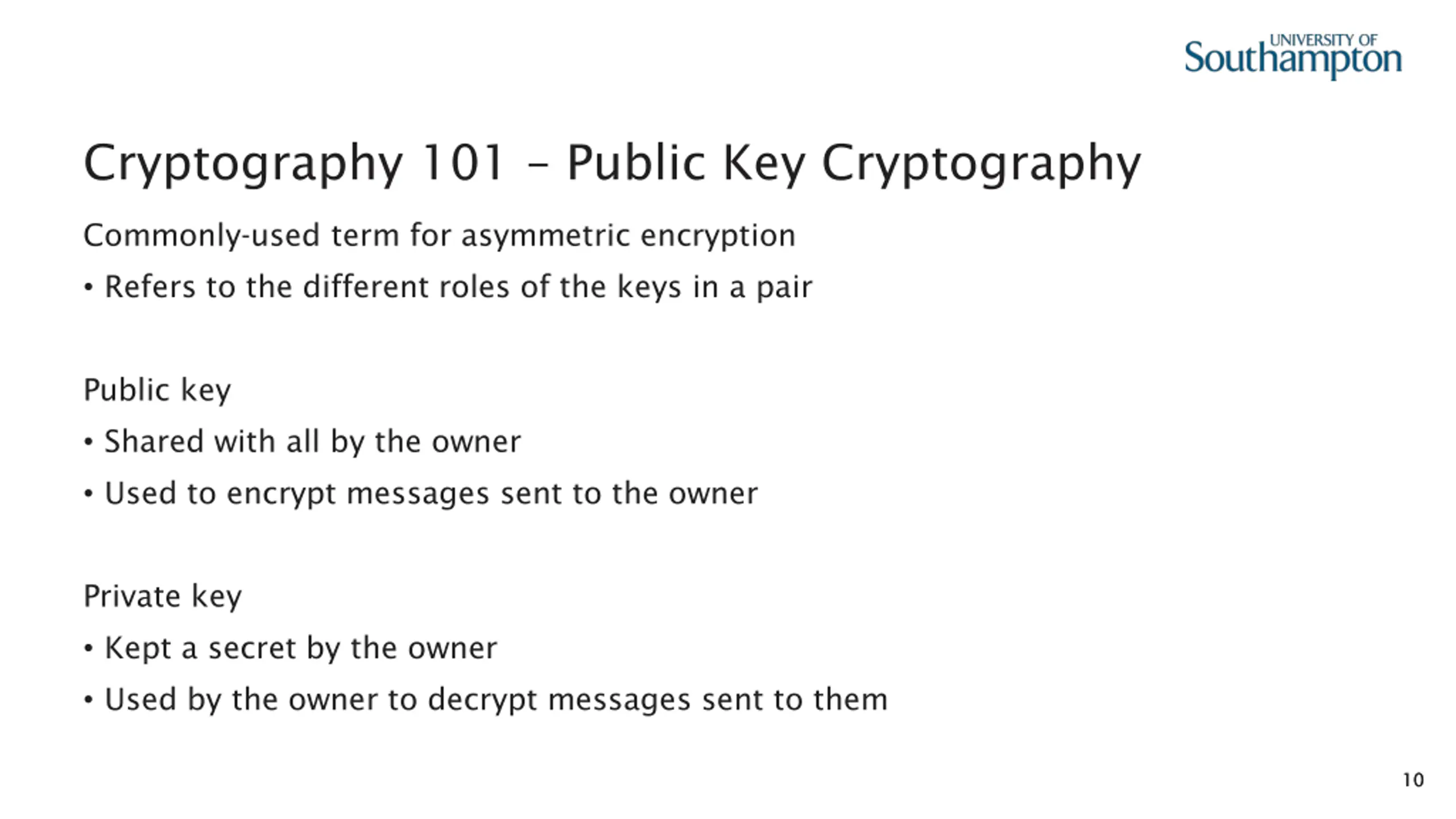 UNIVERSITY OF Southampton

Cryptography 101 – Public Key Cryptography

Commonly-used term for asymmetric encryption

• Refers to the different roles of the keys in a pair

Public key

• Shared with all by the owner

• Used to encrypt messages sent to the owner

Private key

• Kept a secret by the owner

• Used by the owner to decrypt messages sent to them

10